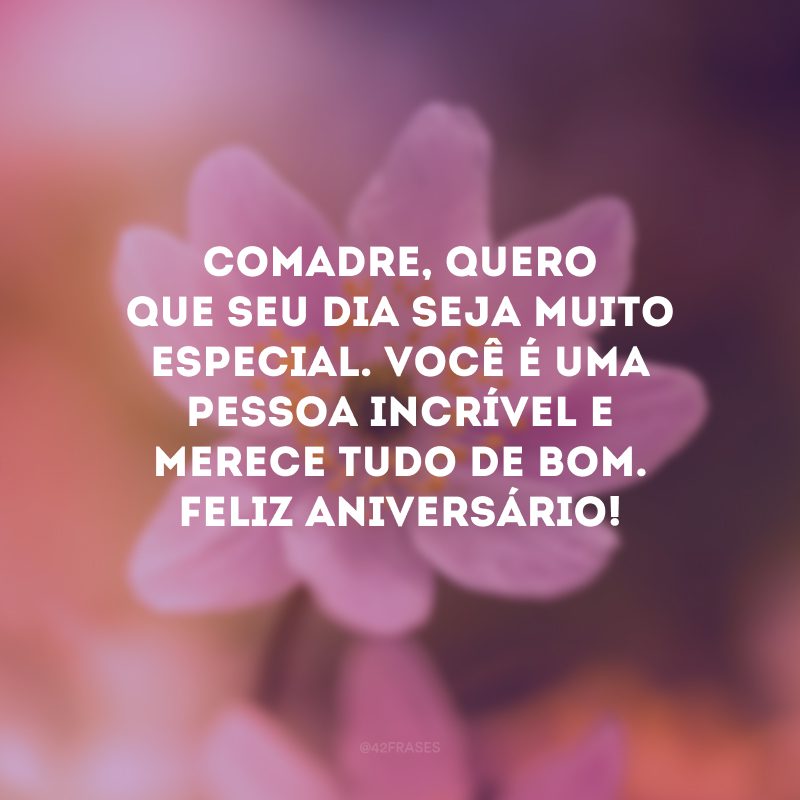 COMADRE, QUERO QUE SEU DIA SEJA MUITO ESPECIAL. VOCÊ É UMA PESSOA INCRÍVEL E MERECE TUDO DE BOM. FELIZ ANIVERSÁRIO!

@42FRASES